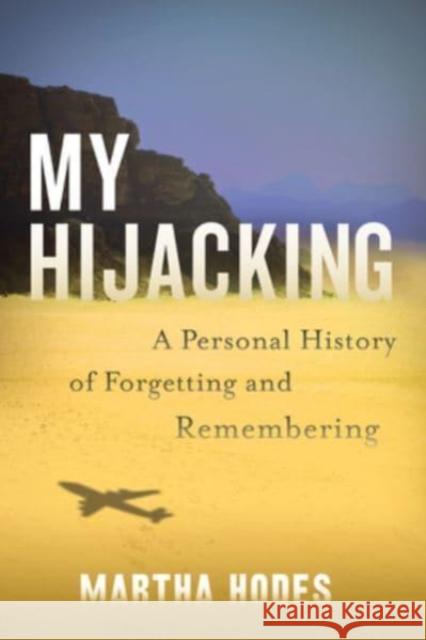 MY HIJACKING

A Personal History of Forgetting and Remembering

MARTHA HODES